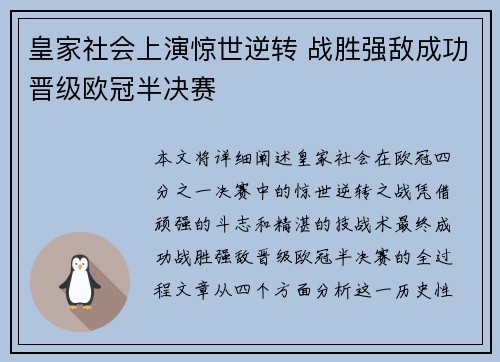 皇家社会上演惊世逆转 战胜强敌成功晋级欧冠半决赛

本文将详细阐述皇家社会在欧冠四分之一决赛中的惊世逆转之战凭借顽强的斗志和精湛的技战术最终成功战胜强敌晋级欧冠半决赛的全过程文章从四个方面分析这一历史性